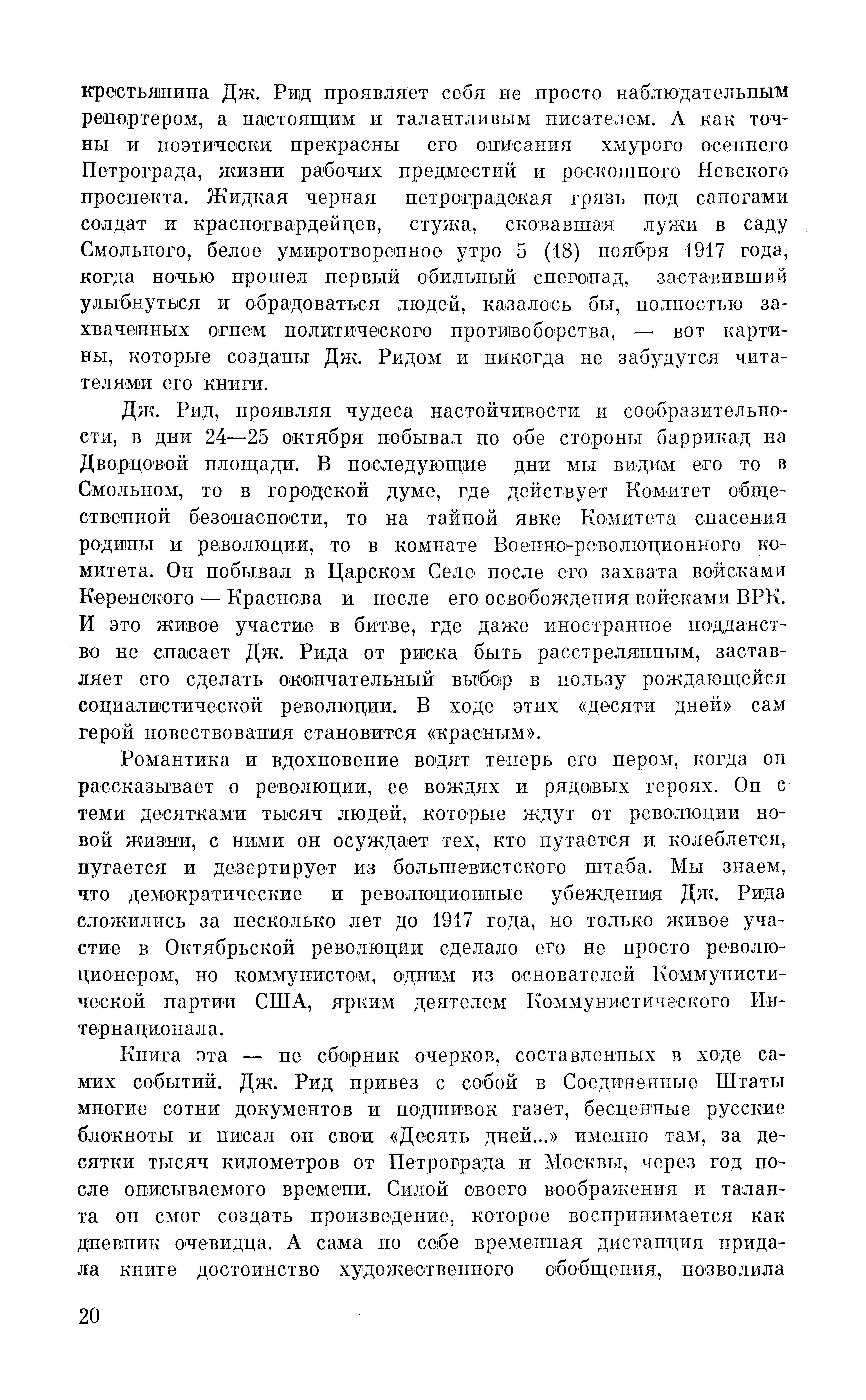 крестьянина Дж. Рид проявляет себя не просто наблюдательным репортером, а настоящим и талантливым писателем. А как точны и поэтически прекрасны его описания хмурого осеннего Петрограда, жизни рабочих предместий и роскошного Невского проспекта. Жидкая черная петроградская грязь под сапогами солдат и красногвардейцев, стужа, сковавшая лужи в саду Смольного, белое умиротворенное утро 5 (18) ноября 1917 года, когда ночью прошел первый обильный снегопад, заставивший улыбнуться и обрадоваться людей, казалось бы, полностью захваченных огнем политического противоборства, — вот картины, которые созданы Дж. Ридом и никогда не забудутся читателями его книги.

Дж. Рид, проявляя чудеса настойчивости и сообразительности, в дни 24—25 октября побывал по обе стороны баррикад на Дворцовой площади. В последующие дни мы видим его то в Смольном, то в городской думе, где действует Комитет общественной безопасности, то на тайной явке Комитета спасения родины и революции, то в комнате Военно-революционного комитета. Он побывал в Царском Селе после его захвата войсками Керенского — Краснова и после его освобождения войсками ВРК. И это живое участие в битве, где даже иностранное подданство не спасает Дж. Рида от риска быть расстрелянным, заставляет его сделать окончательный выбор в пользу рождающейся социалистической революции. В ходе этих «десяти дней» сам герой повествования становится «красным».

Романтика и вдохновение водят теперь его пером, когда он рассказывает о революции, ее вождях и рядовых героях. Он с теми десятками тысяч людей, которые ждут от революции новой жизни, с ними он осуждает тех, кто путается и колеблется, пугается и дезертирует из большевистского штаба. Мы знаем, что демократические и революционные убеждения Дж. Рида сложились за несколько лет до 1917 года, но только живое участие в Октябрьской революции сделало его не просто революционером, но коммунистом, одним из основателей Коммунистической партии США, ярким деятелем Коммунистического Интернационала.

Книга эта — не сборник очерков, составленных в ходе самих событий. Дж. Рид привез с собой в Соединенные Штаты многие сотни документов и подшивок газет, бесценные русские блокноты и писал он свои «Десять дней...» именно там, за десятки тысяч километров от Петрограда и Москвы, через год после описываемого времени. Силой своего воображения и таланта он смог создать произведение, которое воспринимается как дневник очевидца. А сама по себе временная дистанция придала книге достоинство художественного обобщения, позволила

20